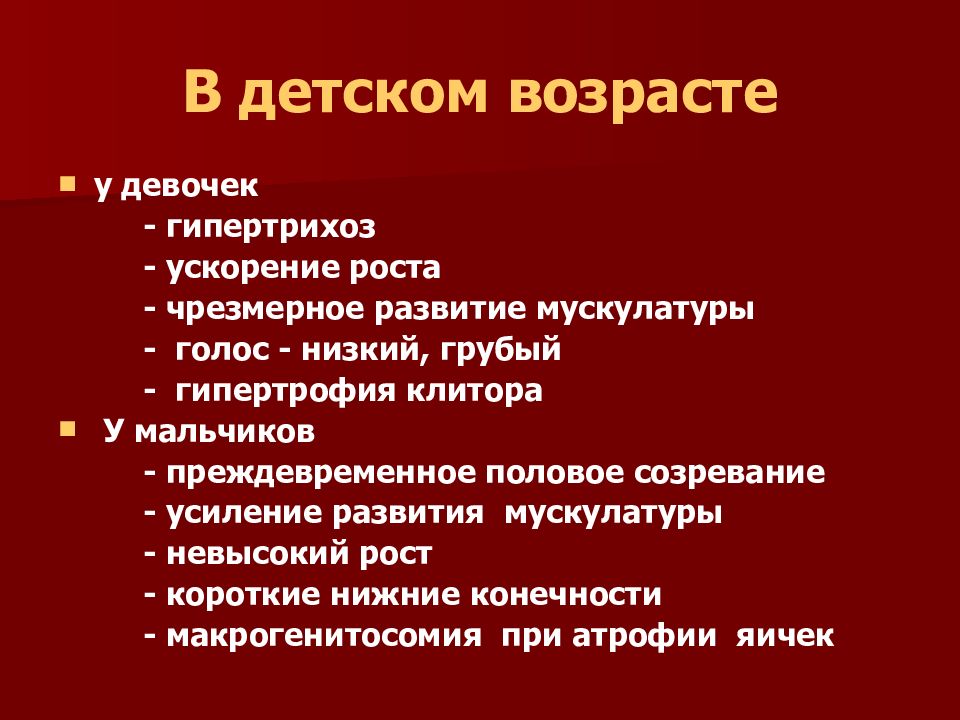 В детском возрасте

у девочек
- гипертрихоз
- ускорение роста
- чрезмерное развитие мускулатуры
- голос - низкий, грубый
- гипертрофия клитора

У мальчиков
- преждевременное половое созревание
- усиление развития мускулатуры
- невысокий рост
- короткие нижние конечности
- макрогенитосомия при атрофии яичек